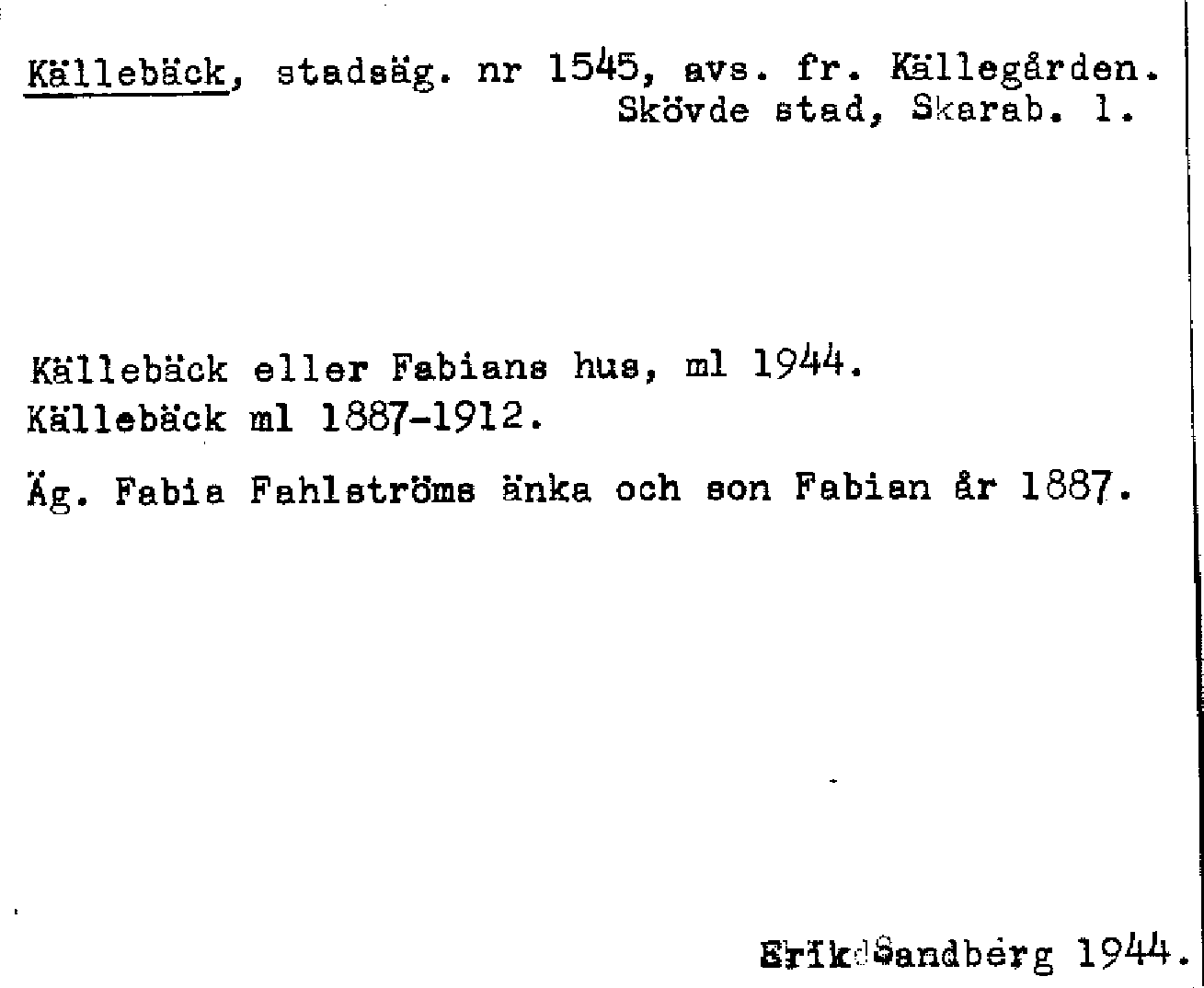 Källebäck, stadsäg. nr 1545, avs. fr. Källegården. Skövde stad, Skarab. l.

Källebäck eller Fabians hus, ml 1944.
Källebäck ml 1887-1912.

Äg. Fabia Fahlströms änka och son Fabian år 1887.

Erik Sandberg 1944.